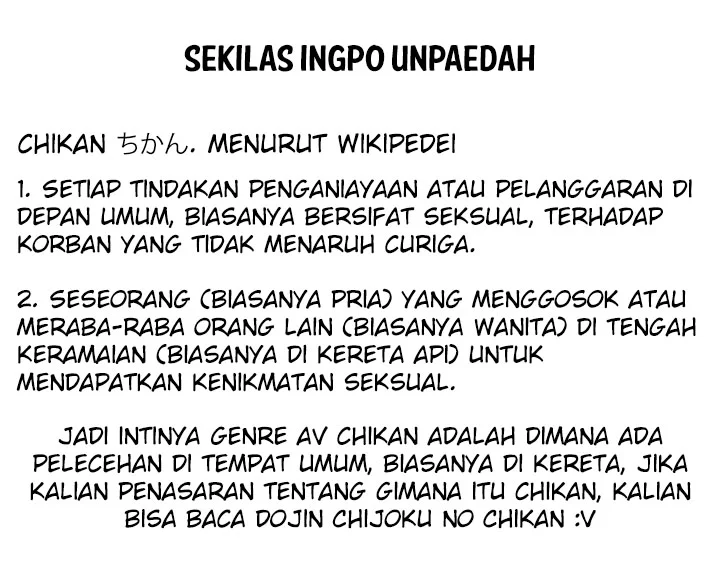 SEKILAS INGPO UNPAEDAH

CHIKAN ちかん. MENURUT WIKIPEDEI

1. SETIAP TINDAKAN PENGANIAYAAN ATAU PELANGGARAN DI DEPAN UMUM, BIASANYA BERSIFAT SEKSUAL, TERHADAP KORBAN YANG TIDAK MENARUH CURIGA.

2. SESEORANG (BIASANYA PRIA) YANG MENGGOSOK ATAU MERABA-RABA ORANG LAIN (BIASANYA WANITA) DI TENGAH KERAMAIAN (BIASANYA DI KERETA API) UNTUK MENDAPATKAN KENIKMATAN SEKSUAL.

JADI INTINYA GENRE AV CHIKAN ADALAH DIMANA ADA PELECEHAN DI TEMPAT UMUM, BIASANYA DI KERETA, JIKA KALIAN PENASARAN TENTANG GIMANA ITU CHIKAN, KALIAN BISA BACA DOJIN CHIJOKU NO CHIKAN :V